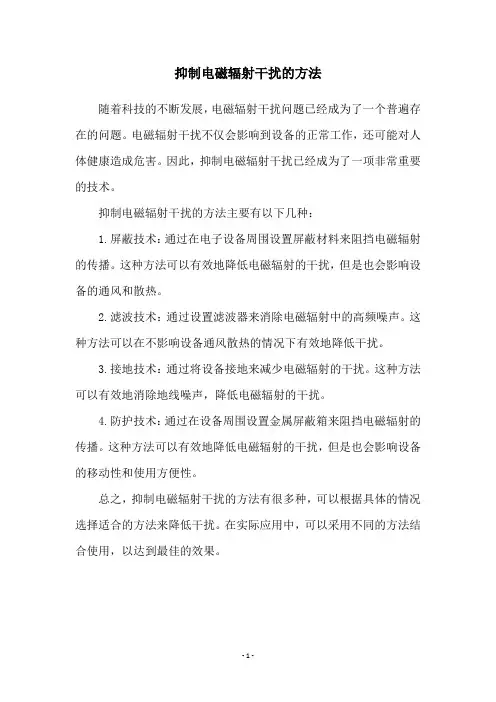 抑制电磁辐射干扰的方法

随着科技的不断发展，电磁辐射干扰问题已经成为了一个普遍存在的问题。电磁辐射干扰不仅会影响到设备的正常工作，还可能对人体健康造成危害。因此，抑制电磁辐射干扰已经成为了一项非常重要的技术。

抑制电磁辐射干扰的方法主要有以下几种：

1. 屏蔽技术：通过在电子设备周围设置屏蔽材料来阻挡电磁辐射的传播。这种方法可以有效地降低电磁辐射的干扰，但是也会影响设备的通风和散热。

2. 滤波技术：通过设置滤波器来消除电磁辐射中的高频噪声。这种方法可以在不影响设备通风散热的情况下有效地降低干扰。

3. 接地技术：通过将设备接地来减少电磁辐射的干扰。这种方法可以有效地消除地线噪声，降低电磁辐射的干扰。

4. 防护技术：通过在设备周围设置金属屏蔽箱来阻挡电磁辐射的传播。这种方法可以有效地降低电磁辐射的干扰，但是也会影响设备的移动性和使用方便性。

总之，抑制电磁辐射干扰的方法有很多种，可以根据具体的情况选择适合的方法来降低干扰。在实际应用中，可以采用不同的方法结合使用，以达到最佳的效果。

- 1 -